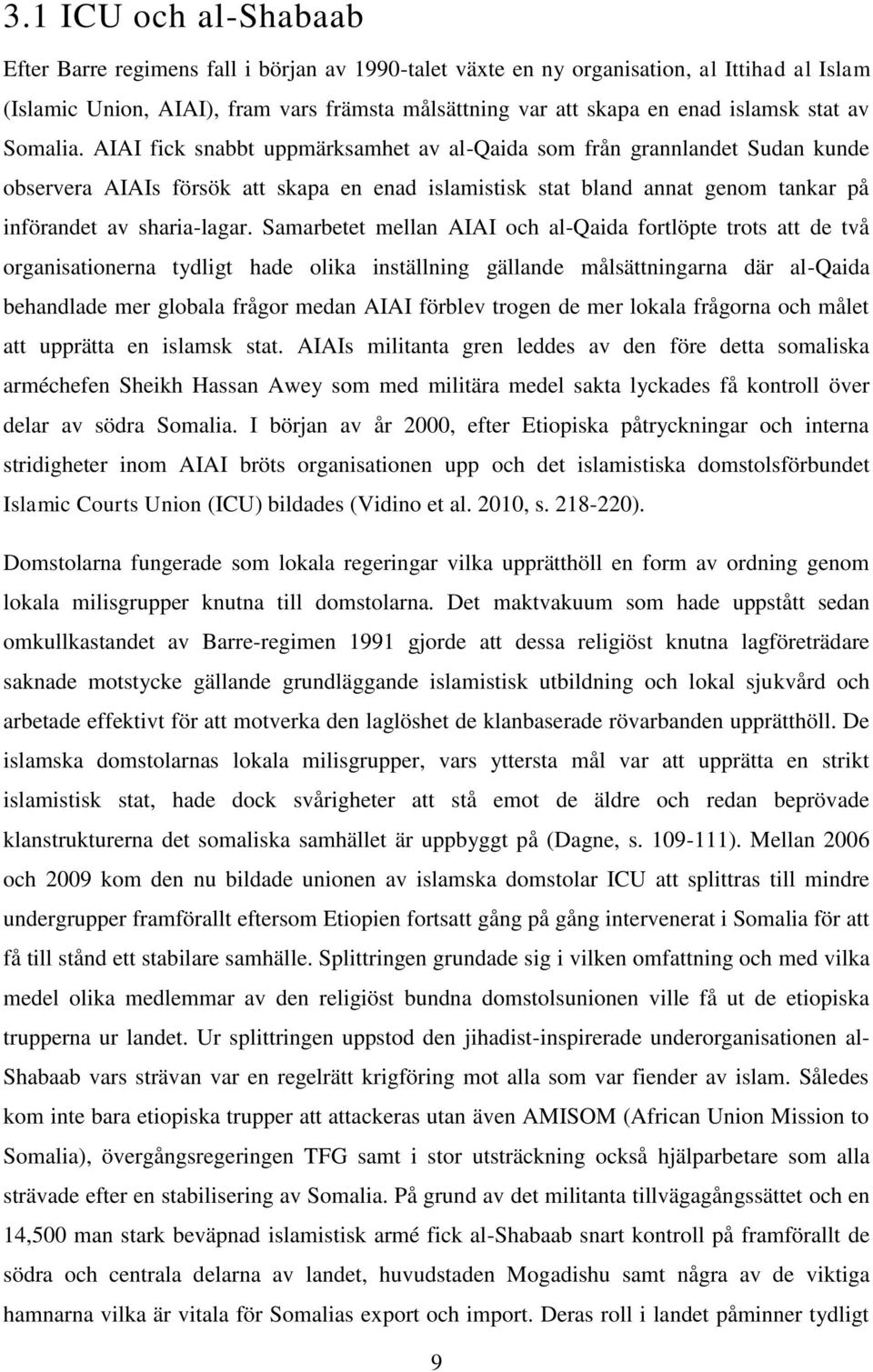 3.1 ICU och al-Shabaab

Efter Barre regimens fall i början av 1990-talet växte en ny organisation, al Ittihad al Islam (Islamic Union, AIAI), fram vars främsta målsättning var att skapa en enad islamsk stat av Somalia. AIAI fick snabbt uppmärksamhet av al-Qaida som från grannlandet Sudan kunde observera AIAIs försök att skapa en enad islamistisk stat bland annat genom tankar på införandet av sharia-lagar. Samarbetet mellan AIAI och al-Qaida fortlöpte trots att de två organisationerna tydligt hade olika inställning gällande målsättningarna där al-Qaida behandlade mer globala frågor medan AIAI förblev trogen de mer lokala frågorna och målet att upprätta en islamsk stat. AIAIs militanta gren leddes av den före detta somaliska arméchefen Sheikh Hassan Awey som med militära medel sakta lyckades få kontroll över delar av södra Somalia. I början av år 2000, efter Etiopiska påtryckningar och interna stridigheter inom AIAI bröts organisationen upp och det islamistiska domstolsförbundet Islamic Courts Union (ICU) bildades (Vidino et al. 2010, s. 218-220).

Domstolarna fungerade som lokala regeringar vilka upprätthöll en form av ordning genom lokala milisgrupper knutna till domstolarna. Det maktvakuum som hade uppstått sedan omkullkastandet av Barre-regimen 1991 gjorde att dessa religiöst knutna lagföreträdare saknade motstycke gällande grundläggande islamistisk utbildning och lokal sjukvård och arbetade effektivt för att motverka den laglöshet de klanbaserade rövarbanden upprätthöll. De islamska domstolarnas lokala milisgrupper, vars yttersta mål var att upprätta en strikt islamistisk stat, hade dock svårigheter att stå emot de äldre och redan beprövade klanstrukturerna det somaliska samhället är uppbyggt på (Dagne, s. 109-111). Mellan 2006 och 2009 kom den nu bildade unionen av islamska domstolar ICU att splittras till mindre undergrupper framförallt eftersom Etiopien fortsatt gång på gång intervenerat i Somalia för att få till stånd ett stabilare samhälle. Splittringen grundade sig i vilken omfattning och med vilka medel olika medlemmar av den religiöst bundna domstolsunionen ville få ut de etiopiska trupperna ur landet. Ur splittringen uppstod den jihadist-inspirerade underorganisationen al-Shabaab vars strävan var en regelrätt krigföring mot alla som var fiender av islam. Således kom inte bara etiopiska trupper att attackeras utan även AMISOM (African Union Mission to Somalia), övergångsregeringen TFG samt i stor utsträckning också hjälparbetare som alla strävade efter en stabilisering av Somalia. På grund av det militanta tillvägagångssättet och en 14,500 man stark beväpnad islamistisk armé fick al-Shabaab snart kontroll på framförallt de södra och centrala delarna av landet, huvudstaden Mogadishu samt några av de viktiga hamnarna vilka är vitala för Somalias export och import. Deras roll i landet påminner tydligt

9